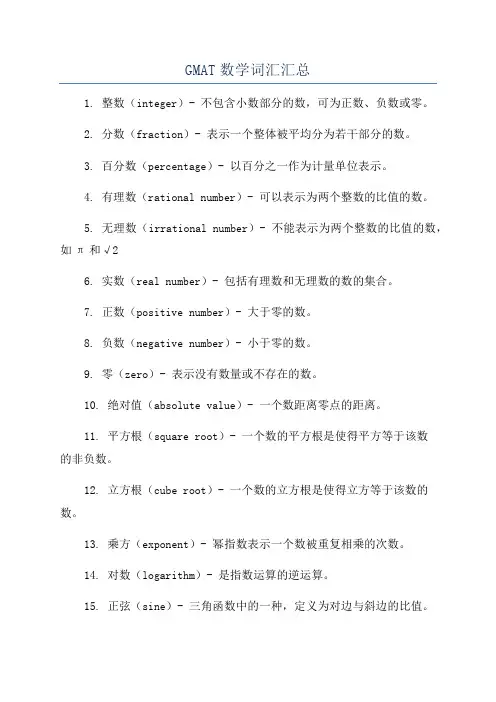 GMAT 数学词汇汇总

1. 整数（integer）- 不包含小数部分的数，可为正数、负数或零。

2. 分数（fraction）- 表示一个整体被平均分为若干部分的数。

3. 百分数（percentage）- 以百分之一作为计量单位表示。

4. 有理数（rational number）- 可以表示为两个整数的比值的数。

5. 无理数（irrational number）- 不能表示为两个整数的比值的数，如 π 和 √2

6. 实数（real number）- 包括有理数和无理数的数的集合。

7. 正数（positive number）- 大于零的数。

8. 负数（negative number）- 小于零的数。

9. 零（zero）- 表示没有数量或不存在的数。

10. 绝对值（absolute value）- 一个数距离零点的距离。

11. 平方根（square root）- 一个数的平方根是使得平方等于该数的非负数。

12. 立方根（cube root）- 一个数的立方根是使得立方等于该数的数。

13. 乘方（exponent）- 幂指数表示一个数被重复相乘的次数。

14. 对数（logarithm）- 是指数运算的逆运算。

15. 正弦（sine）- 三角函数中的一种，定义为对边与斜边的比值。